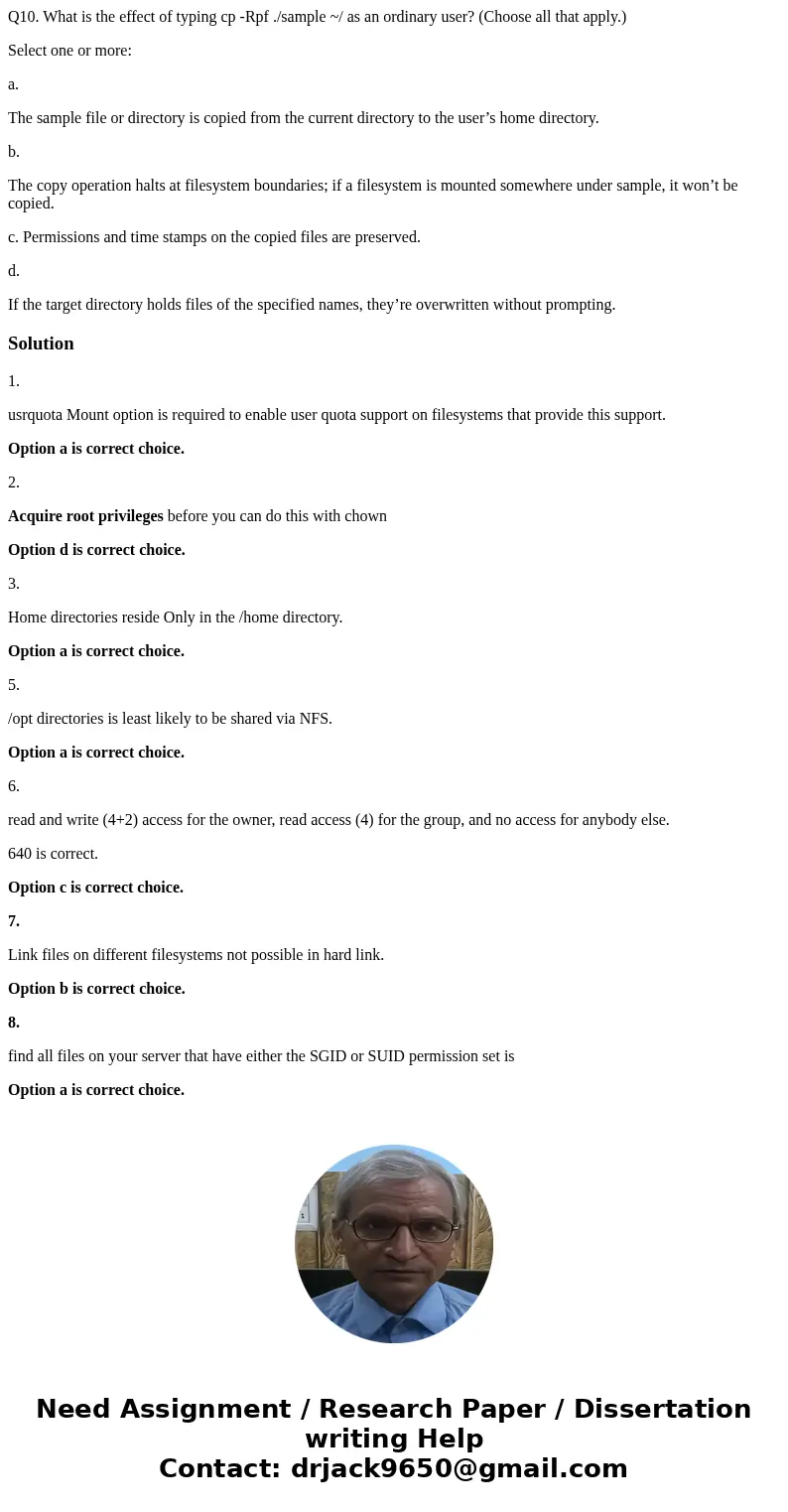 Q10. What is the effect of typing cp -Rpf ./sample ~/ as an ordinary user? (Choose all that apply.)

Select one or more:

a.

The sample file or directory is copied from the current directory to the user’s home directory.

b.

The copy operation halts at filesystem boundaries; if a filesystem is mounted somewhere under sample, it won’t be copied.

c. Permissions and time stamps on the copied files are preserved.

d.

If the target directory holds files of the specified names, they’re overwritten without prompting.

Solution

1.

usrquota Mount option is required to enable user quota support on filesystems that provide this support.

Option a is correct choice.

2.

Acquire root privileges before you can do this with chown

Option d is correct choice.

3.

Home directories reside Only in the /home directory.

Option a is correct choice.

5.

/opt directories is least likely to be shared via NFS.

Option a is correct choice.

6.

read and write (4+2) access for the owner, read access (4) for the group, and no access for anybody else.

640 is correct.

Option c is correct choice.

7.

Link files on different filesystems not possible in hard link.

Option b is correct choice.

8.

find all files on your server that have either the SGID or SUID permission set is

Option a is correct choice.

Need Assignment / Research Paper / Dissertation writing Help
Contact: drjack9650@gmail.com